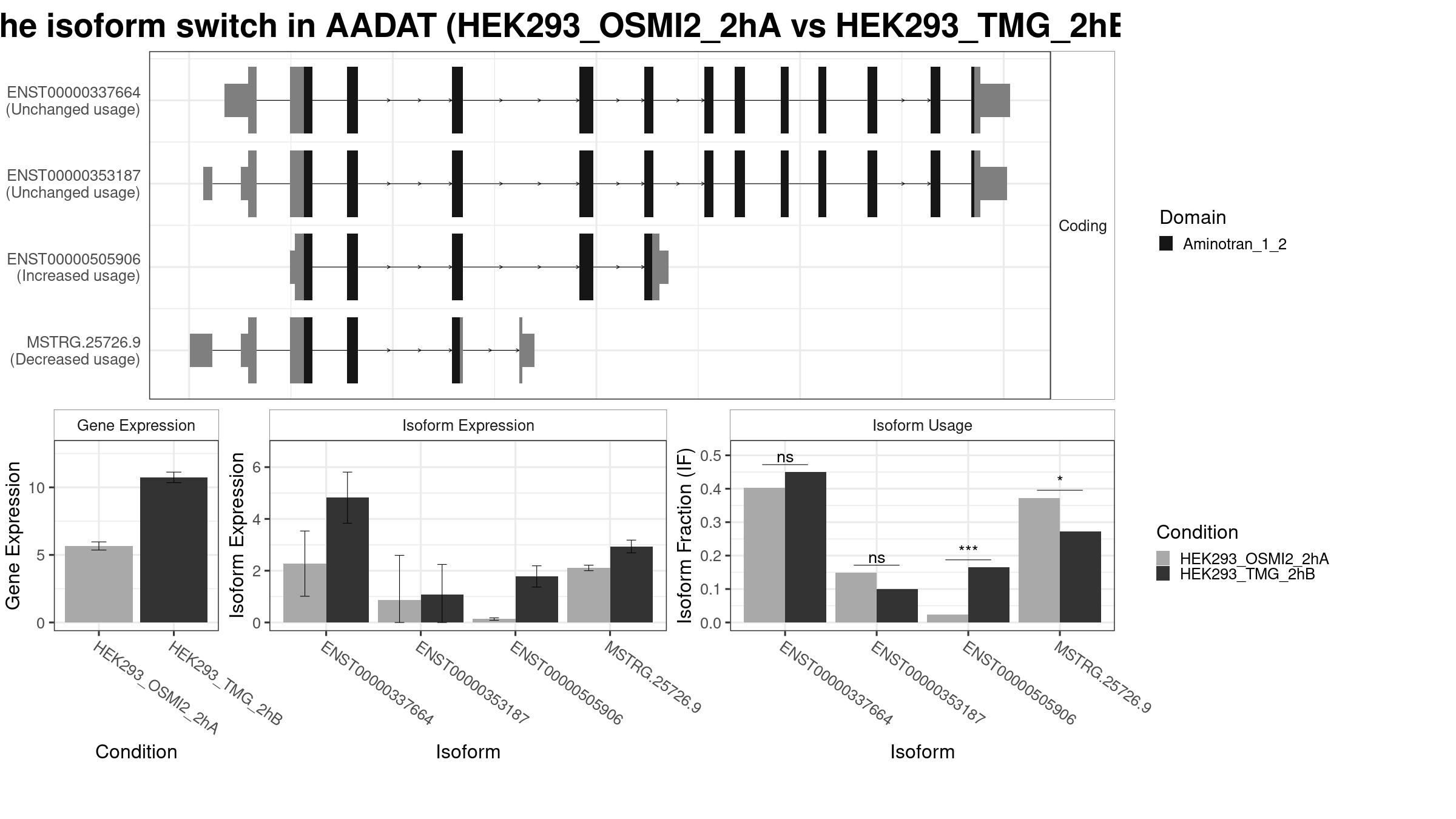 he isoform switch in AADAT (HEK293_OSMI2_2hA vs HEK293_TMG_2hB

ENST00000337664
(Unchanged usage)

ENST00000353187
(Unchanged usage)

ENST00000505906
(Increased usage)

MSTRG.25726.9
(Decreased usage)

Coding

Domain
Aminotran_1_2

Gene Expression

Gene Expression

0
5
10

HEK293_OSMI2_2hA
HEK293_TMG_2hB

Condition

Isoform Expression

Isoform Expression

0
2
4
6

ENST00000337664
ENST00000353187
ENST00000505906
MSTRG.25726.9

Isoform

Isoform Usage

Isoform Fraction (IF)

0.0
0.1
0.2
0.3
0.4
0.5

ns
ns
***
*

ENST00000337664
ENST00000353187
ENST00000505906
MSTRG.25726.9

Isoform

Condition
HEK293_OSMI2_2hA
HEK293_TMG_2hB